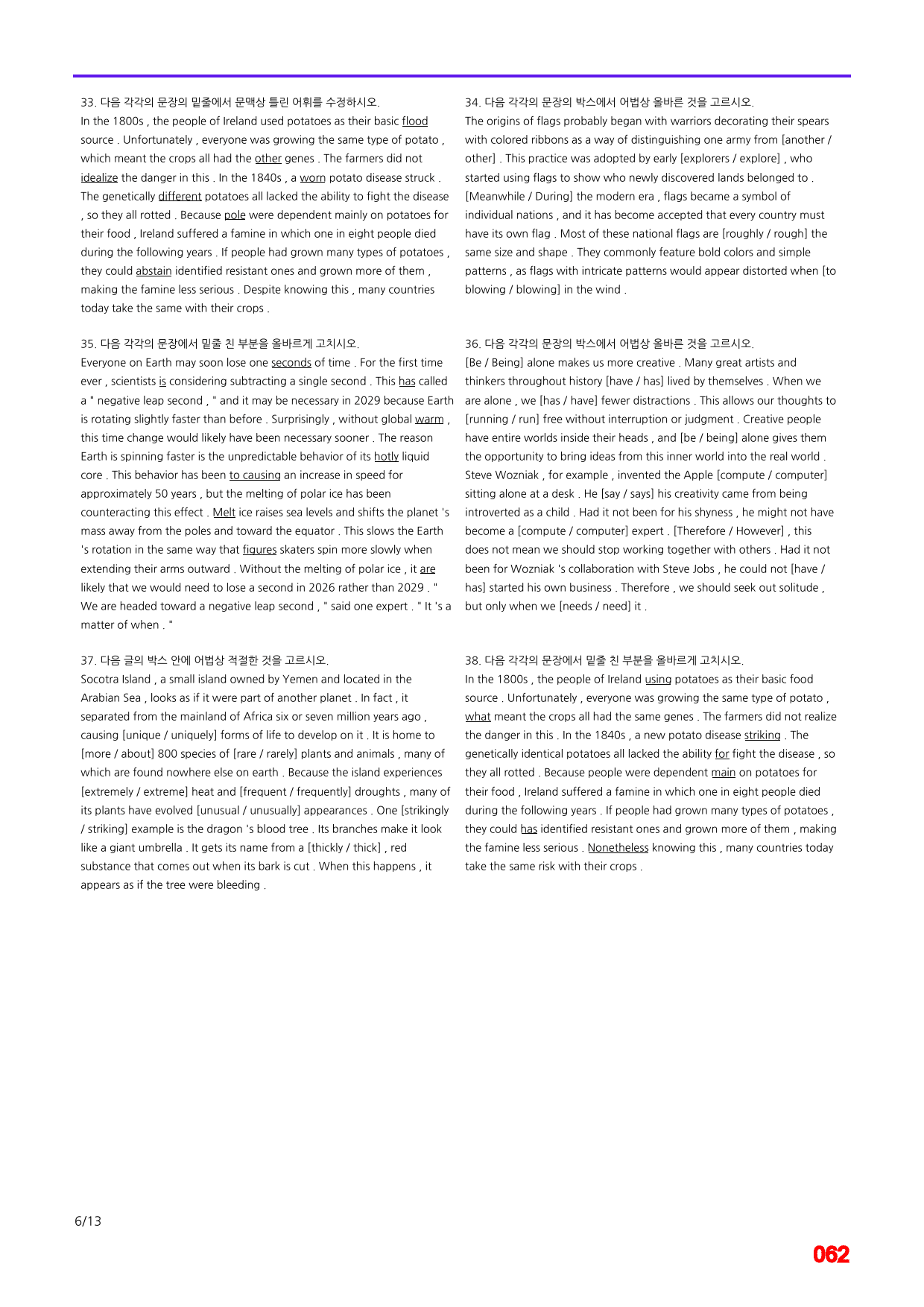 33. 다음 각각의 문장의 밑줄에서 문맥상 틀린 어휘를 수정하시오.
In the 1800s , the people of Ireland used potatoes as their basic flood source . Unfortunately , everyone was growing the same type of potato , which meant the crops all had the other genes . The farmers did not idealize the danger in this . In the 1840s , a worn potato disease struck . The genetically different potatoes all lacked the ability to fight the disease , so they all rotted . Because pole were dependent mainly on potatoes for their food , Ireland suffered a famine in which one in eight people died during the following years . If people had grown many types of potatoes , they could abstain identified resistant ones and grown more of them , making the famine less serious . Despite knowing this , many countries today take the same with their crops .

35. 다음 각각의 문장에서 밑줄 친 부분을 올바르게 고치시오.
Everyone on Earth may soon lose one seconds of time . For the first time ever , scientists is considering subtracting a single second . This has called a " negative leap second , " and it may be necessary in 2029 because Earth is rotating slightly faster than before . Surprisingly , without global warm , this time change would likely have been necessary sooner . The reason Earth is spinning faster is the unpredictable behavior of its hotly liquid core . This behavior has been to causing an increase in speed for approximately 50 years , but the melting of polar ice has been counteracting this effect . Melt ice raises sea levels and shifts the planet 's mass away from the poles and toward the equator . This slows the Earth 's rotation in the same way that figures skaters spin more slowly when extending their arms outward . Without the melting of polar ice , it are likely that we would need to lose a second in 2026 rather than 2029 . " We are headed toward a negative leap second , " said one expert . " It 's a matter of when . "

37. 다음 글의 박스 안에 어법상 적절한 것을 고르시오.
Socotra Island , a small island owned by Yemen and located in the Arabian Sea , looks as if it were part of another planet . In fact , it separated from the mainland of Africa six or seven million years ago , causing [unique / uniquely] forms of life to develop on it . It is home to [more / about] 800 species of [rare / rarely] plants and animals , many of which are found nowhere else on earth . Because the island experiences [extremely / extreme] heat and [frequent / frequently] droughts , many of its plants have evolved [unusual / unusually] appearances . One [strikingly / striking] example is the dragon 's blood tree . Its branches make it look like a giant umbrella . It gets its name from a [thickly / thick] , red substance that comes out when its bark is cut . When this happens , it appears as if the tree were bleeding .

34. 다음 각각의 문장의 박스에서 어법상 올바른 것을 고르시오.
The origins of flags probably began with warriors decorating their spears with colored ribbons as a way of distinguishing one army from [another / other] . This practice was adopted by early [explorers / explore] , who started using flags to show who newly discovered lands belonged to . [Meanwhile / During] the modern era , flags became a symbol of individual nations , and it has become accepted that every country must have its own flag . Most of these national flags are [roughly / rough] the same size and shape . They commonly feature bold colors and simple patterns , as flags with intricate patterns would appear distorted when [to blowing / blowing] in the wind .

36. 다음 각각의 문장의 박스에서 어법상 올바른 것을 고르시오.
[Be / Being] alone makes us more creative . Many great artists and thinkers throughout history [have / has] lived by themselves . When we are alone , we [has / have] fewer distractions . This allows our thoughts to [running / run] free without interruption or judgment . Creative people have entire worlds inside their heads , and [be / being] alone gives them the opportunity to bring ideas from this inner world into the real world . Steve Wozniak , for example , invented the Apple [compute / computer] sitting alone at a desk . He [say / says] his creativity came from being introverted as a child . Had it not been for his shyness , he might not have become a [compute / computer] expert . [Therefore / However] , this does not mean we should stop working together with others . Had it not been for Wozniak 's collaboration with Steve Jobs , he could not [have / has] started his own business . Therefore , we should seek out solitude , but only when we [needs / need] it .

38. 다음 각각의 문장에서 밑줄 친 부분을 올바르게 고치시오.
In the 1800s , the people of Ireland using potatoes as their basic food source . Unfortunately , everyone was growing the same type of potato , what meant the crops all had the same genes . The farmers did not realize the danger in this . In the 1840s , a new potato disease striking . The genetically identical potatoes all lacked the ability for fight the disease , so they all rotted . Because people were dependent main on potatoes for their food , Ireland suffered a famine in which one in eight people died during the following years . If people had grown many types of potatoes , they could has identified resistant ones and grown more of them , making the famine less serious . Nonetheless knowing this , many countries today take the same risk with their crops .

6/13

062